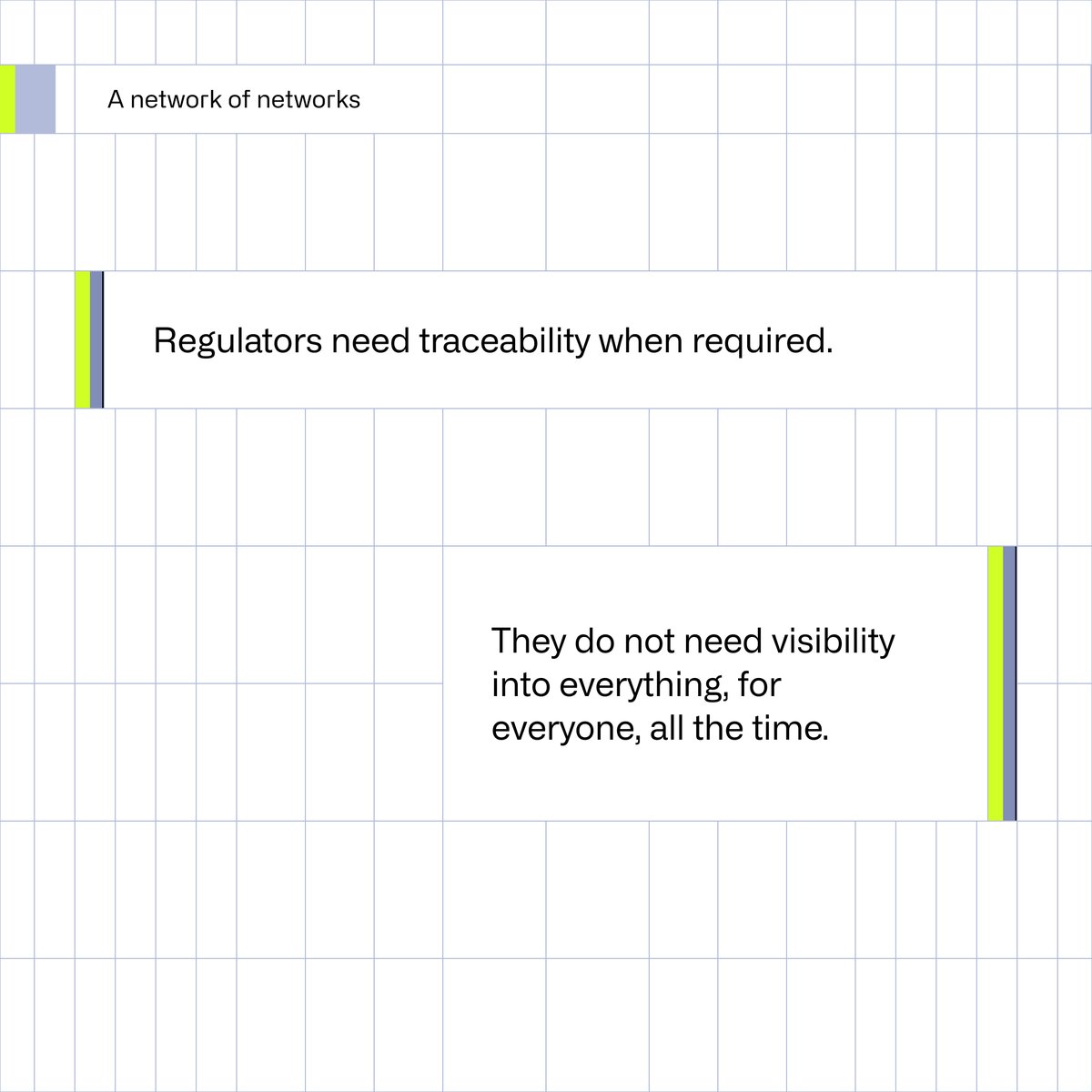 A network of networks

Regulators need traceability when required.

They do not need visibility into everything, for everyone, all the time.